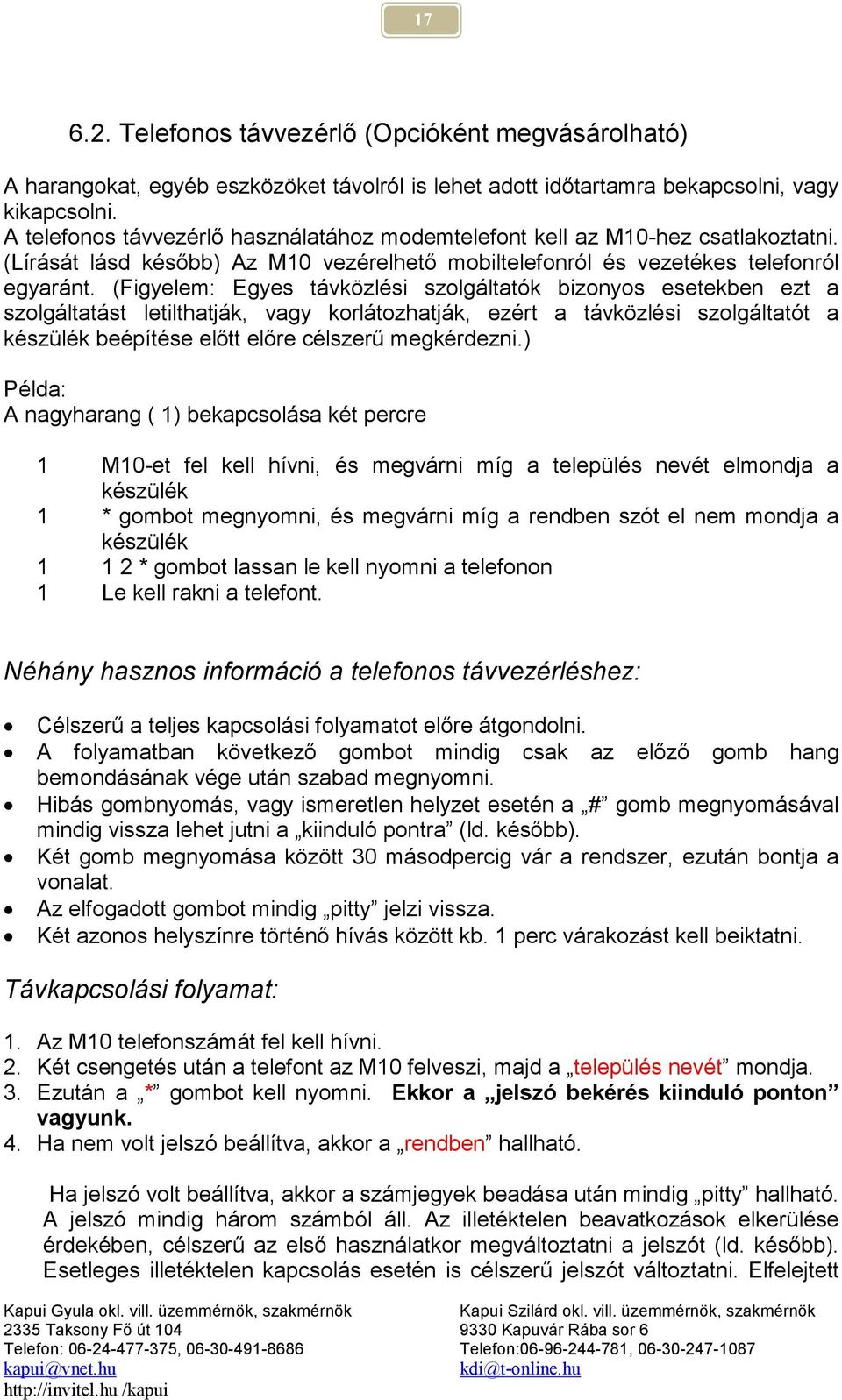 17

6.2. Telefonos távvezérlő (Opcióként megvásárolható)

A harangokat, egyéb eszközöket távolról is lehet adott időtartamra bekapcsolni, vagy kikapcsolni.
A telefonos távvezérlő használatához modemtelefont kell az M10-hez csatlakoztatni. (Lírását lásd később) Az M10 vezérelhető mobiltelefonról és vezetékes telefonról egyaránt. (Figyelem: Egyes távközlési szolgáltatók bizonyos esetekben ezt a szolgáltatást letilthatják, vagy korlátozhatják, ezért a távközlési szolgáltatót a készülék beépítése előtt előre célszerű megkérdezni.)

Példa:
A nagyharang ( 1) bekapcsolása két percre

1 M10-et fel kell hívni, és megvárni míg a település nevét elmondja a készülék
1 * gombot megnyomni, és megvárni míg a rendben szót el nem mondja a készülék
1 1 2 * gombot lassan le kell nyomni a telefonon
1 Le kell rakni a telefont.

Néhány hasznos információ a telefonos távvezérléshez:

• Célszerű a teljes kapcsolási folyamatot előre átgondolni.
• A folyamatban következő gombot mindig csak az előző gomb hang bemondásának vége után szabad megnyomni.
• Hibás gombnyomás, vagy ismeretlen helyzet esetén a „#” gomb megnyomásával mindig vissza lehet jutni a „kiinduló pontra” (ld. később).
• Két gomb megnyomása között 30 másodpercig vár a rendszer, ezután bontja a vonalat.
• Az elfogadott gombot mindig „pitty” jelzi vissza.
• Két azonos helyszínre történő hívás között kb. 1 perc várakozást kell beiktatni.

Távkapcsolási folyamat:

1. Az M10 telefonszámát fel kell hívni.
2. Két csengetés után a telefont az M10 felveszi, majd a „település nevét” mondja.
3. Ezután a „*” gombot kell nyomni. Ekkor a „jelszó bekérés kiinduló ponton” vagyunk.
4. Ha nem volt jelszó beállítva, akkor a „rendben” hallható.

Ha jelszó volt beállítva, akkor a számjegyek beadása után mindig „pitty” hallható. A jelszó mindig három számból áll. Az illetéktelen beavatkozások elkerülése érdekében, célszerű az első használatkor megváltoztatni a jelszót (ld. később). Esetleges illetéktelen kapcsolás esetén is célszerű jelszót változtatni. Elfelejtett

Kapui Gyula okl. vill. üzemmérnök, szakmérnök
2335 Taksony Fő út 104
Telefon: 06-24-477-375, 06-30-491-8686
kapui@vnet.hu
http://invitel.hu /kapui

Kapui Szilárd okl. vill. üzemmérnök, szakmérnök
9330 Kapuvár Rába sor 6
Telefon:06-96-244-781, 06-30-247-1087
kdi@t-online.hu